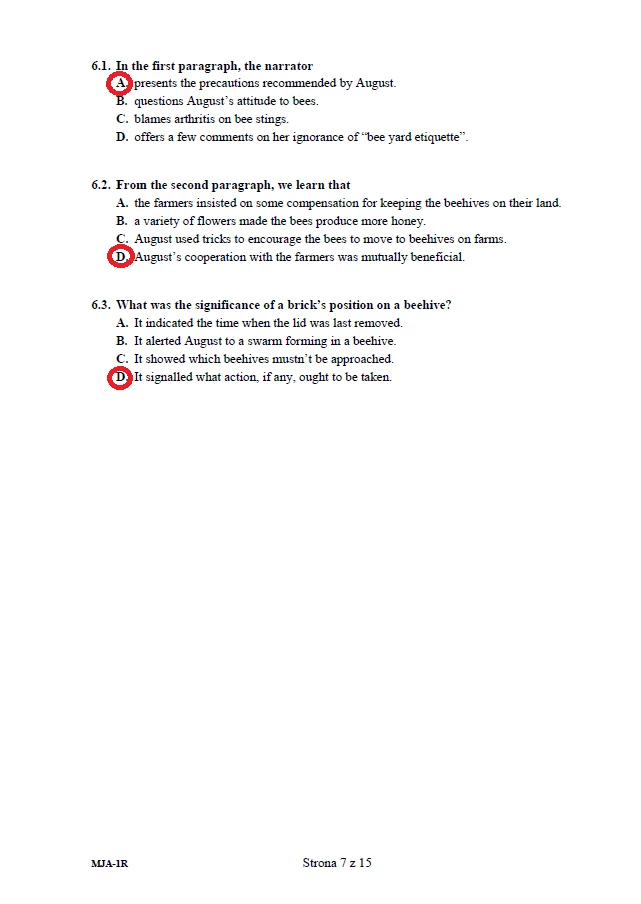 6.1. In the first paragraph, the narrator
A. presents the precautions recommended by August.
B. questions August's attitude to bees.
C. blames arthritis on bee stings.
D. offers a few comments on her ignorance of "bee yard etiquette".

6.2. From the second paragraph, we learn that
A. the farmers insisted on some compensation for keeping the beehives on their land.
B. a variety of flowers made the bees produce more honey.
C. August used tricks to encourage the bees to move to beehives on farms.
D. August's cooperation with the farmers was mutually beneficial.

6.3. What was the significance of a brick's position on a beehive?
A. It indicated the time when the lid was last removed.
B. It alerted August to a swarm forming in a beehive.
C. It showed which beehives mustn't be approached.
D. It signalled what action, if any, ought to be taken.

MJA-1R
Strona 7 z 15